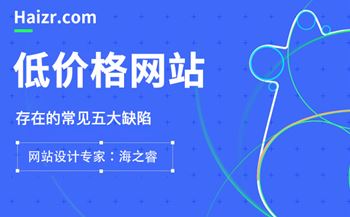 Haizr.com

低价格网站

存在的常见五大缺陷

网站设计专家：海之睿